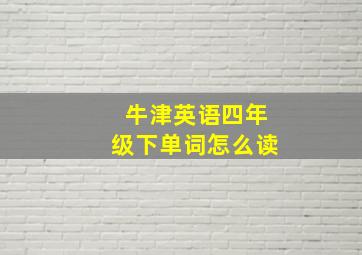 牛津英语四年级下单词怎么读